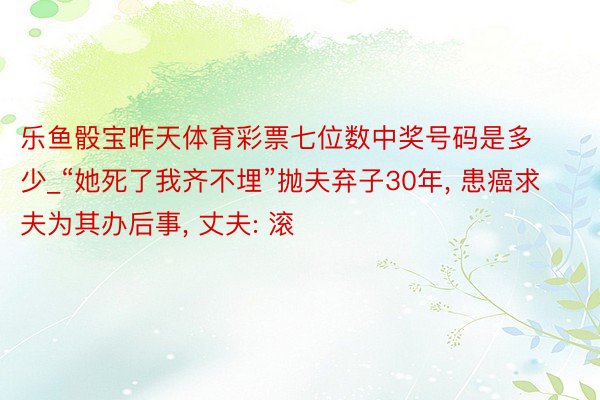 乐鱼骰宝昨天体育彩票七位数中奖号码是多少_“她死了我齐不埋”抛夫弃子30年, 患癌求夫为其办后事, 丈夫: 滚